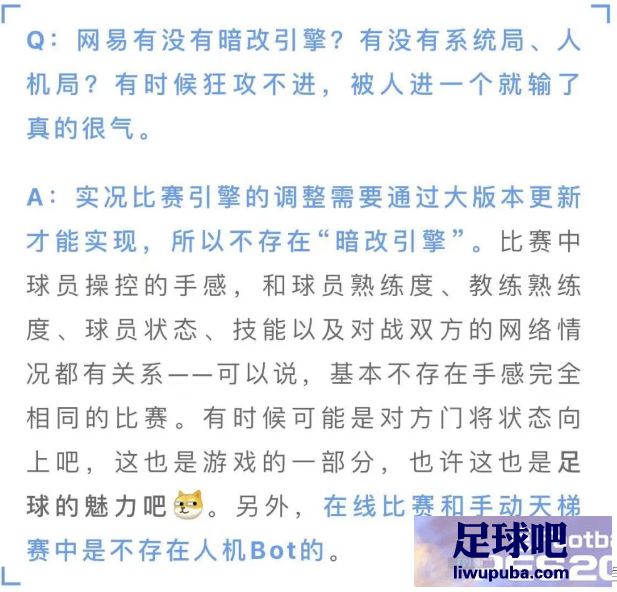 Q：网易有没有暗改引擎？有没有系统局、人机局？有时候狂攻不进，被人进一个就输了真的很气。

A：实况比赛引擎的调整需要通过大版本更新才能实现，所以不存在“暗改引擎”。比赛中球员操控的手感，和球员熟练度、教练熟练度、球员状态、技能以及对战双方的网络情况都有关系——可以说，基本不存在手感完全相同的比赛。有时候可能是对方门将状态向上吧，这也是游戏的一部分，也许这也是足球的魅力吧。另外，在线比赛和手动天梯赛中是不存在人机Bot的。

足球吧
liwupuba.com